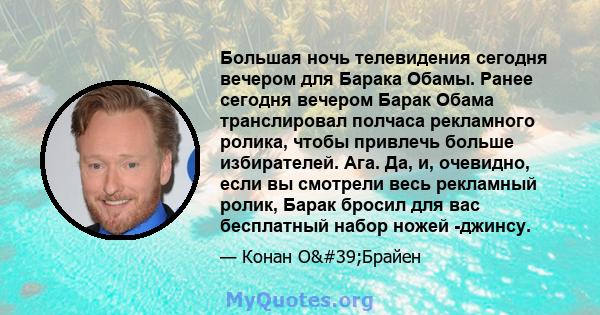 Большая ночь телевидения сегодня вечером для Барака Обамы. Ранее сегодня вечером Барак Обама транслировал полчаса рекламного ролика, чтобы привлечь больше избирателей. Ага. Да, и, очевидно, если вы смотрели весь рекламный ролик, Барак бросил для вас бесплатный набор ножей -джинсу.

— Конан O&#39;Брайен

MyQuotes.org